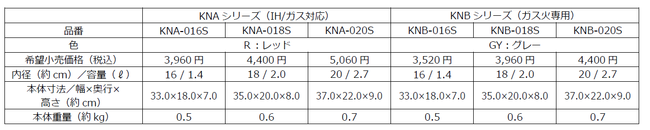 |  | KNA シリーズ（IH/ガス対応） |  |  | KNB シリーズ（ガス火専用） |  |  |
|---|---|---|---|---|---|---|
| 品番 | KNA-016S | KNA-018S | KNA-020S | KNB-016S | KNB-018S | KNB-020S |
| 色 | R：レッド |  |  | GY：グレー |  |  |
| 希望小売価格（税込） | 3,960 円 | 4,400 円 | 5,060 円 | 3,520 円 | 3,960 円 | 4,400 円 |
| 内径（約 cm）／容量（ℓ） | 16 / 1.4 | 18 / 2.0 | 20 / 2.7 | 16 / 1.4 | 18 / 2.0 | 20 / 2.7 |
| 本体寸法／幅×奥行×高さ（約 cm） | 33.0×18.0×7.0 | 35.0×20.0×8.0 | 37.0×22.0×9.0 | 33.0×18.0×7.0 | 35.0×20.0×8.0 | 37.0×22.0×9.0 |
| 本体重量（約 kg） | 0.5 | 0.6 | 0.7 | 0.5 | 0.6 | 0.7 |